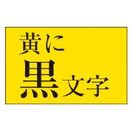 黄に
黒文字